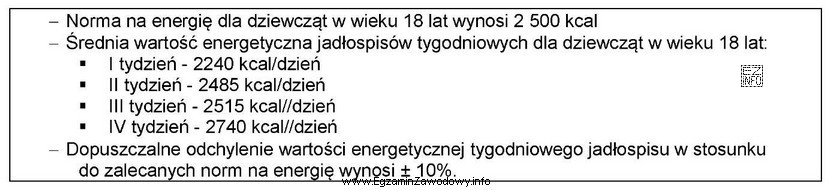 – Norma na energię dla dziewcząt w wieku 18 lat wynosi 2 500 kcal
– Średnia wartość energetyczna jadłospisów tygodniowych dla dziewcząt w wieku 18 lat:
▪ I tydzień - 2240 kcal/dzień
▪ II tydzień - 2485 kcal/dzień
▪ III tydzień - 2515 kcal//dzień
▪ IV tydzień - 2740 kcal//dzień
– Dopuszczalne odchylenie wartości energetycznej tygodniowego jadłospisu w stosunku do zalecanych norm na energię wynosi ± 10%.

EZ INFO

www.EgzaminZawodowy.info